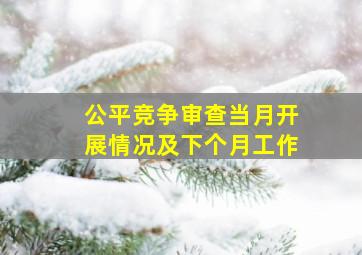 公平竞争审查当月开展情况及下个月工作